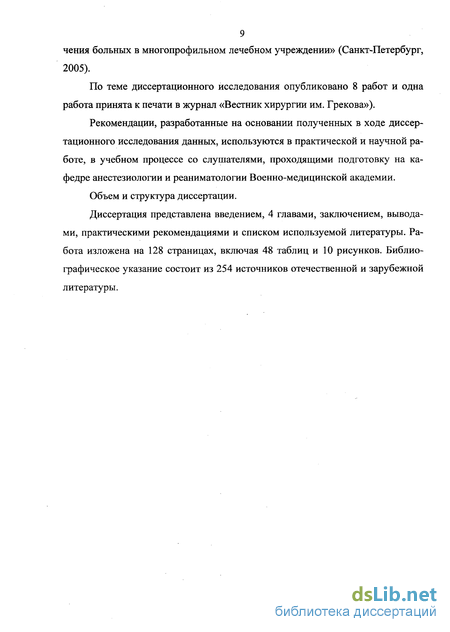 9

чения больных в многопрофильном лечебном учреждении» (Санкт-Петербург, 2005).

По теме диссертационного исследования опубликовано 8 работ и одна работа принята к печати в журнал «Вестник хирургии им. Грекова»).

Рекомендации, разработанные на основании полученных в ходе диссертационного исследования данных, используются в практической и научной работе, в учебном процессе со слушателями, проходящими подготовку на кафедре анестезиологии и реаниматологии Военно-медицинской академии.

Объем и структура диссертации.

Диссертация представлена введением, 4 главами, заключением, выводами, практическими рекомендациями и списком используемой литературы. Работа изложена на 128 страницах, включая 48 таблиц и 10 рисунков. Библиографическое указание состоит из 254 источников отечественной и зарубежной литературы.

dsLib.net
библиотека диссертаций